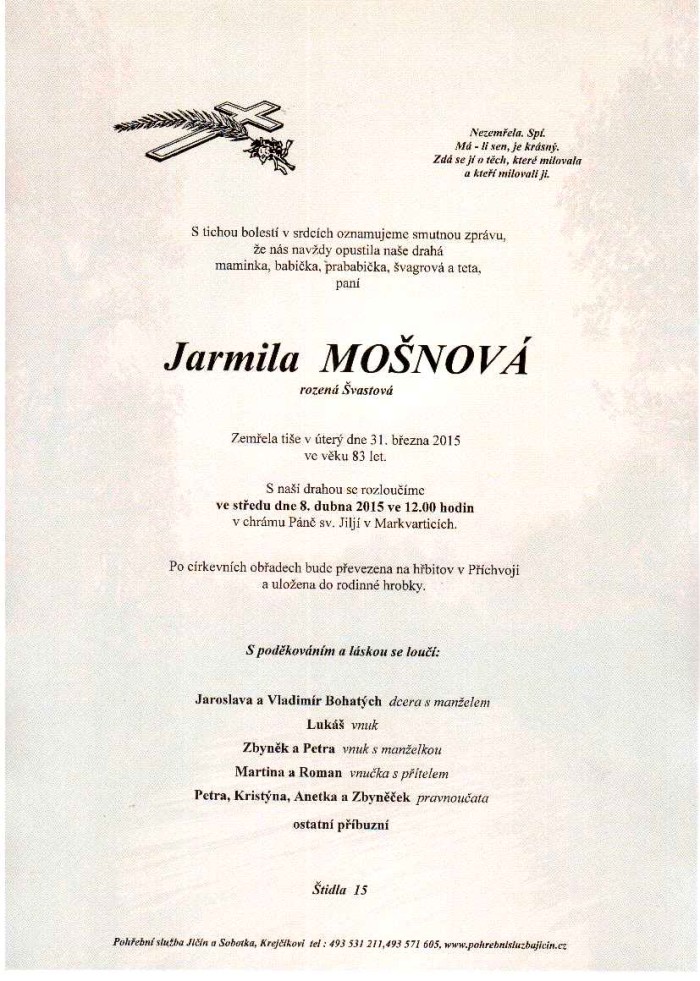 Nezemřela. Spí.
Má - li sen, je krásný.
Zdá se jí o těch, které milovala
a kteří milovali ji.

S tichou bolestí v srdcích oznamujeme smutnou zprávu,
že nás navždy opustila naše drahá
maminka, babička, prababička, švagrová a teta,
paní

Jarmila MOŠNOVÁ
rozená Švastová

Zemřela tiše v úterý dne 31. března 2015
ve věku 83 let.

S naší drahou se rozloučíme
ve středu dne 8. dubna 2015 ve 12.00 hodin
v chrámu Páně sv. Jiljí v Markvarticích.

Po církevních obřadech bude převezena na hřbitov v Příchvoji
a uložena do rodinné hrobky.

S poděkováním a láskou se loučí:

Jaroslava a Vladimír Bohatých dcera s manželem
Lukáš vnuk
Zbyněk a Petra vnuk s manželkou
Martina a Roman vnučka s přítelem
Petra, Kristýna, Anetka a Zbyněček pravnoučata
ostatní příbuzní

Štidla 15

Pohřební služba Jičín a Sobotka, Krejčíkovi tel : 493 531 211,493 571 605, www.pohrebnisluzbajicin.cz